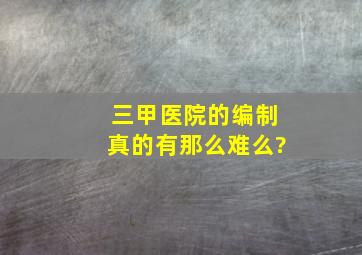 三甲医院的编制
真的有那么难么?